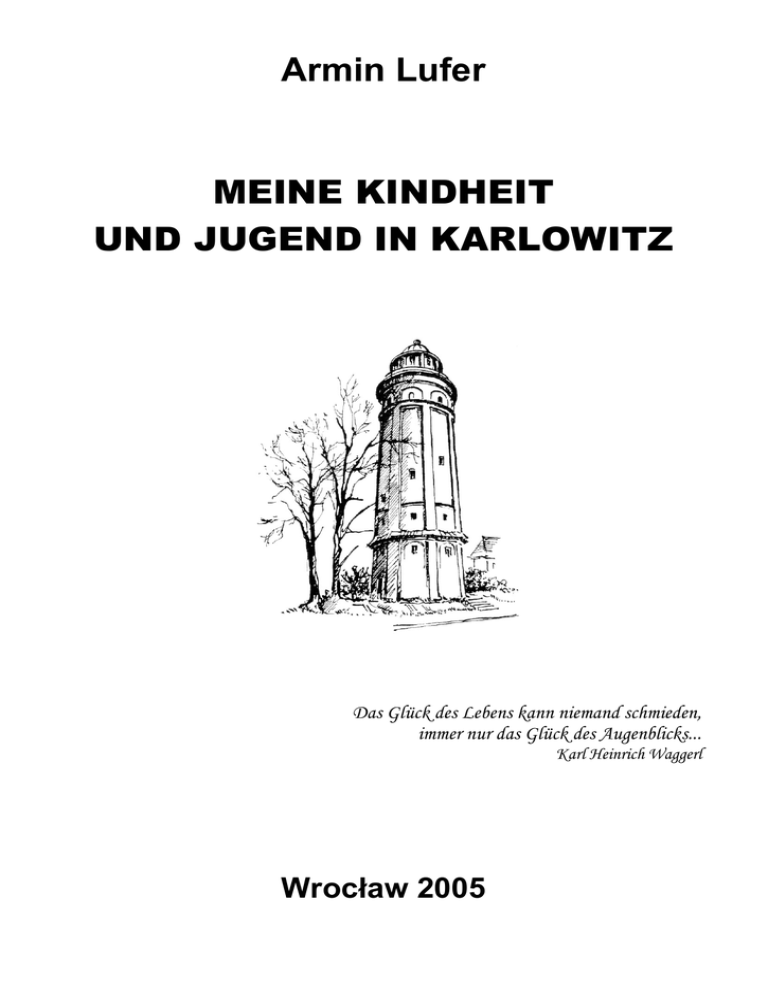 Armin Lufer

MEINE KINDHEIT
UND JUGEND IN KARLOWITZ

Das Glück des Lebens kann niemand schmieden,
immer nur das Glück des Augenblicks...
Karl Heinrich Waggerl

Wrocław 2005